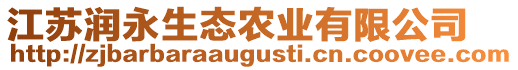 江苏润永生态农业有限公司
http://zjbarbaraaugusti.cn.coovee.com